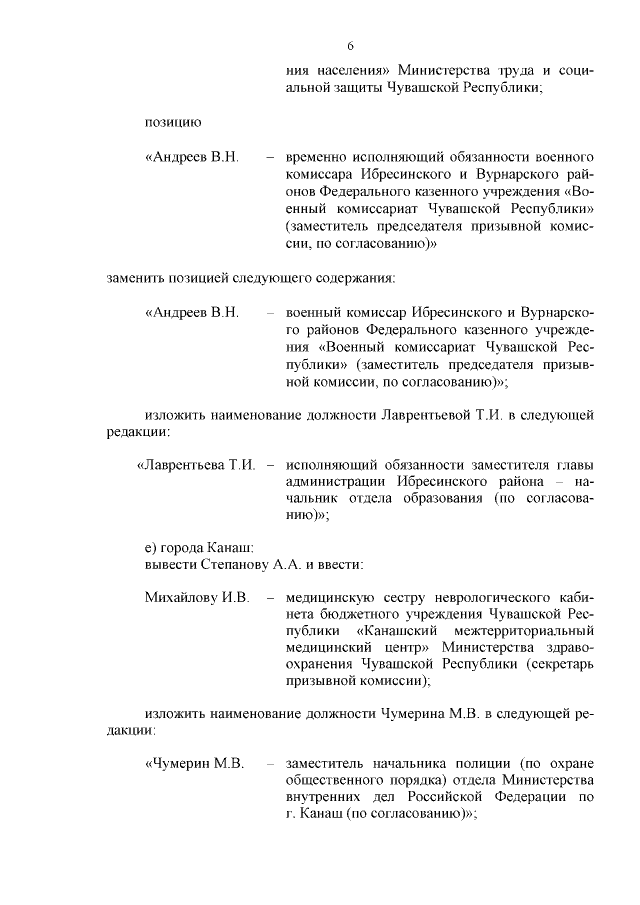 6

ния населения» Министерства труда и социальной защиты Чувашской Республики;

позицию

«Андреев В.Н. – временно исполняющий обязанности военного комиссара Ибресинского и Вурнарского районов Федерального казенного учреждения «Военный комиссариат Чувашской Республики» (заместитель председателя призывной комиссии, по согласованию)»

заменить позицией следующего содержания:

«Андреев В.Н. – военный комиссар Ибресинского и Вурнарского районов Федерального казенного учреждения «Военный комиссариат Чувашской Республики» (заместитель председателя призывной комиссии, по согласованию)»;

изложить наименование должности Лаврентьевой Т.И. в следующей редакции:

«Лаврентьева Т.И. – исполняющий обязанности заместителя главы администрации Ибресинского района – начальник отдела образования (по согласованию)»;

е) города Канаш:
вывести Степанову А.А. и ввести:

Михайлову И.В. – медицинскую сестру неврологического кабинета бюджетного учреждения Чувашской Республики «Канашский межтерриториальный медицинский центр» Министерства здравоохранения Чувашской Республики (секретарь призывной комиссии);

изложить наименование должности Чумерина М.В. в следующей редакции:

«Чумерин М.В. – заместитель начальника полиции (по охране общественного порядка) отдела Министерства внутренних дел Российской Федерации по г. Канаш (по согласованию)»;